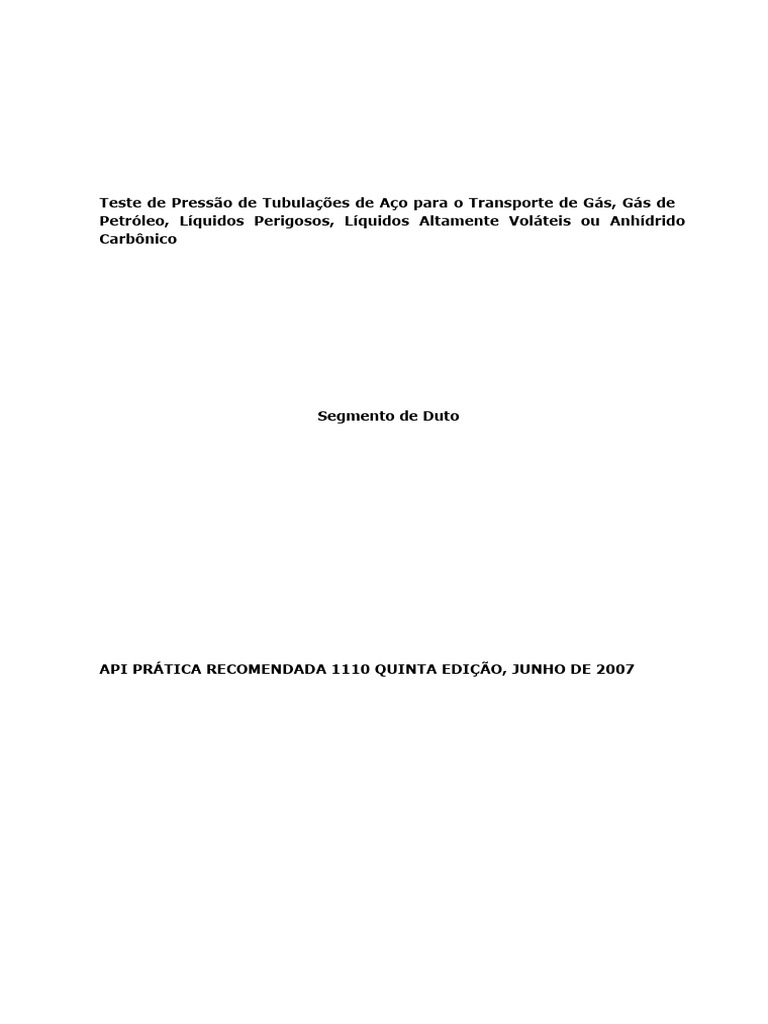 Teste de Pressão de Tubulações de Aço para o Transporte de Gás, Gás de Petróleo, Líquidos Perigosos, Líquidos Altamente Voláteis ou Anhídrido Carbônico

Segmento de Duto

API PRÁTICA RECOMENDADA 1110 QUINTA EDIÇÃO, JUNHO DE 2007